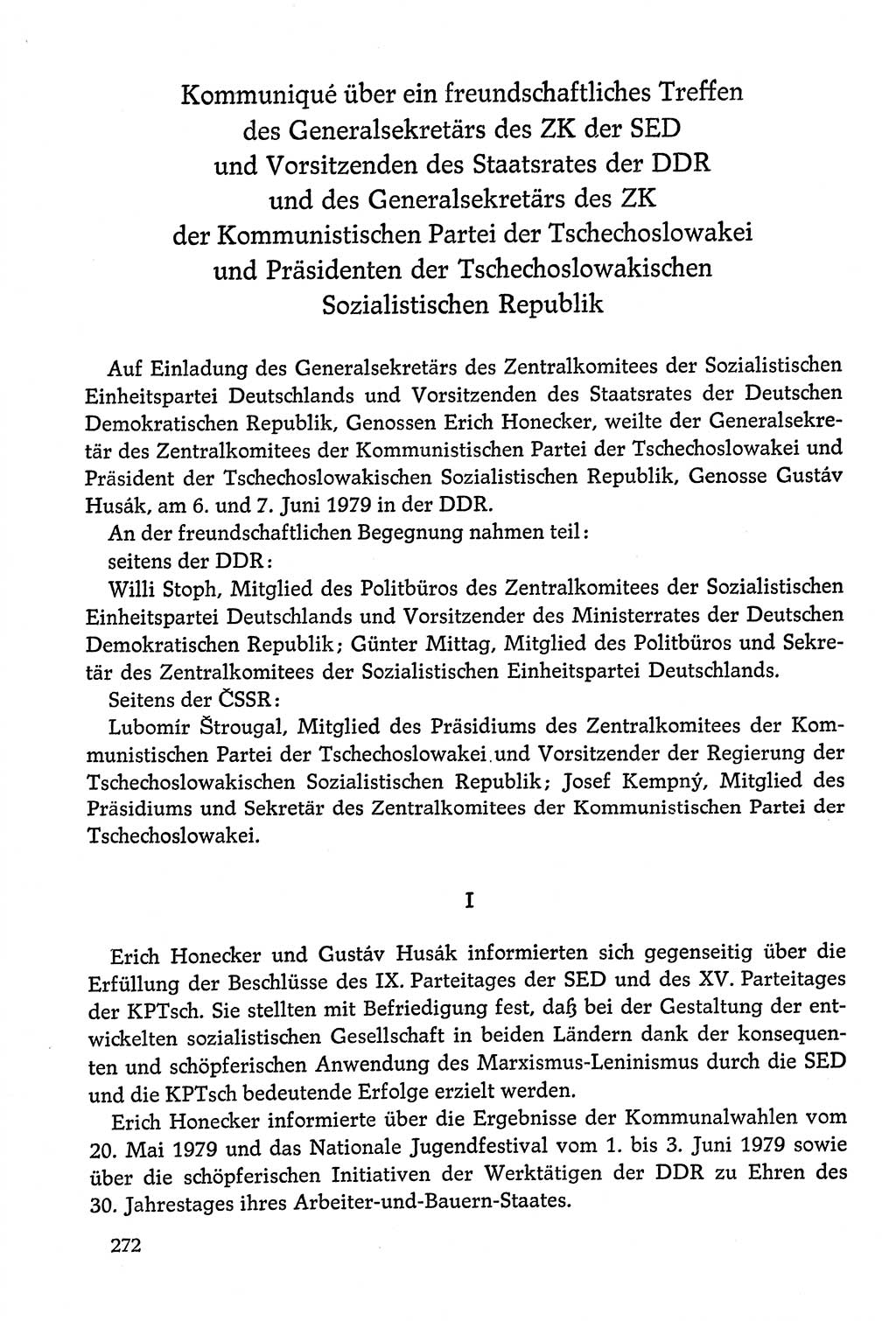 Kommuniqué über ein freundschaftliches Treffen des Generalsekretärs des ZK der SED und Vorsitzenden des Staatsrates der DDR und des Generalsekretärs des ZK der Kommunistischen Partei der Tschechoslowakei und Präsidenten der Tschechoslowakischen Sozialistischen Republik

Auf Einladung des Generalsekretärs des Zentralkomitees der Sozialistischen Einheitspartei Deutschlands und Vorsitzenden des Staatsrates der Deutschen Demokratischen Republik, Genossen Erich Honecker, weilte der Generalsekretär des Zentralkomitees der Kommunistischen Partei der Tschechoslowakei und Präsident der Tschechoslowakischen Sozialistischen Republik, Genosse Gustáv Husák, am 6. und 7. Juni 1979 in der DDR.

An der freundschaftlichen Begegnung nahmen teil:

seitens der DDR:

Willi Stoph, Mitglied des Politbüros des Zentralkomitees der Sozialistischen Einheitspartei Deutschlands und Vorsitzender des Ministerrates der Deutschen Demokratischen Republik; Günter Mittag, Mitglied des Politbüros und Sekretär des Zentralkomitees der Sozialistischen Einheitspartei Deutschlands.

Seitens der ČSSR:

Lubomír Štrougal, Mitglied des Präsidiums des Zentralkomitees der Kommunistischen Partei der Tschechoslowakei und Vorsitzender der Regierung der Tschechoslowakischen Sozialistischen Republik; Josef Kempný, Mitglied des Präsidiums und Sekretär des Zentralkomitees der Kommunistischen Partei der Tschechoslowakei.

I

Erich Honecker und Gustáv Husák informierten sich gegenseitig über die Erfüllung der Beschlüsse des IX. Parteitages der SED und des XV. Parteitages der KPTsch. Sie stellten mit Befriedigung fest, daß bei der Gestaltung der entwickelten sozialistischen Gesellschaft in beiden Ländern dank der konsequenten und schöpferischen Anwendung des Marxismus-Leninismus durch die SED und die KPTsch bedeutende Erfolge erzielt werden.

Erich Honecker informierte über die Ergebnisse der Kommunalwahlen vom 20. Mai 1979 und das Nationale Jugendfestival vom 1. bis 3. Juni 1979 sowie über die schöpferischen Initiativen der Werktätigen der DDR zu Ehren des 30. Jahrestages ihres Arbeiter-und-Bauern-Staates.

272